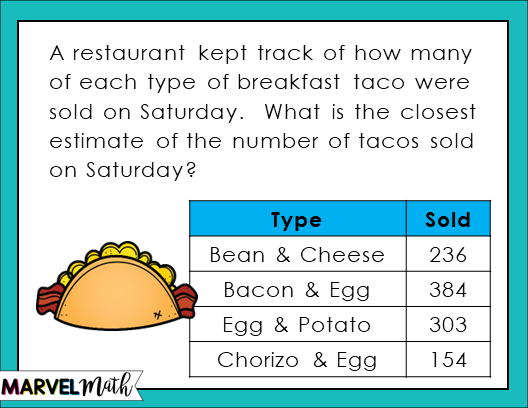 A restaurant kept track of how many of each type of breakfast taco were sold on Saturday. What is the closest estimate of the number of tacos sold on Saturday?

| Type | Sold |
|---|---|
| Bean & Cheese | 236 |
| Bacon & Egg | 384 |
| Egg & Potato | 303 |
| Chorizo & Egg | 154 |

MARVEL Math